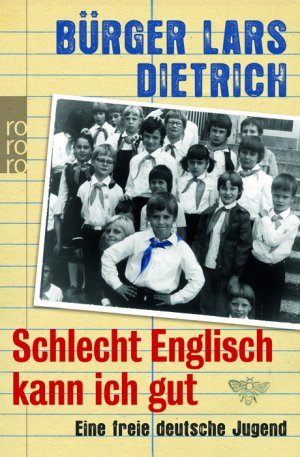 BÜRGER LARS DIETRICH

ro
ro
ro

Schlecht Englisch kann ich gut

Eine freie deutsche Jugend